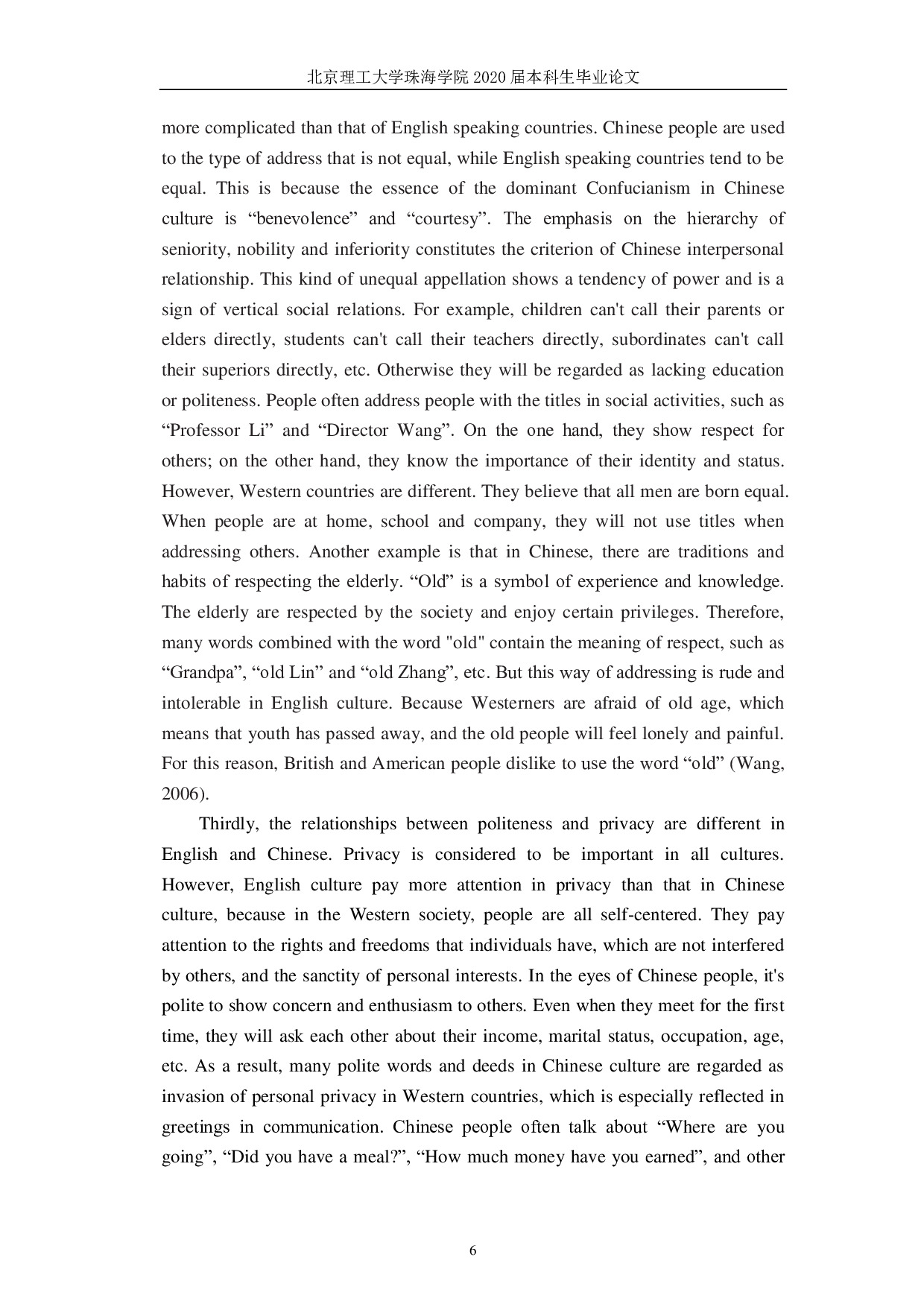 北京理工大学珠海学院 2020 届本科生毕业论文

more complicated than that of English speaking countries. Chinese people are used to the type of address that is not equal, while English speaking countries tend to be equal. This is because the essence of the dominant Confucianism in Chinese culture is “benevolence” and “courtesy”. The emphasis on the hierarchy of seniority, nobility and inferiority constitutes the criterion of Chinese interpersonal relationship. This kind of unequal appellation shows a tendency of power and is a sign of vertical social relations. For example, children can't call their parents or elders directly, students can't call their teachers directly, subordinates can't call their superiors directly, etc. Otherwise they will be regarded as lacking education or politeness. People often address people with the titles in social activities, such as “Professor Li” and “Director Wang”. On the one hand, they show respect for others; on the other hand, they know the importance of their identity and status. However, Western countries are different. They believe that all men are born equal. When people are at home, school and company, they will not use titles when addressing others. Another example is that in Chinese, there are traditions and habits of respecting the elderly. “Old” is a symbol of experience and knowledge. The elderly are respected by the society and enjoy certain privileges. Therefore, many words combined with the word "old" contain the meaning of respect, such as “Grandpa”, “old Lin” and “old Zhang”, etc. But this way of addressing is rude and intolerable in English culture. Because Westerners are afraid of old age, which means that youth has passed away, and the old people will feel lonely and painful. For this reason, British and American people dislike to use the word “old” (Wang, 2006).

Thirdly, the relationships between politeness and privacy are different in English and Chinese. Privacy is considered to be important in all cultures. However, English culture pay more attention in privacy than that in Chinese culture, because in the Western society, people are all self-centered. They pay attention to the rights and freedoms that individuals have, which are not interfered by others, and the sanctity of personal interests. In the eyes of Chinese people, it's polite to show concern and enthusiasm to others. Even when they meet for the first time, they will ask each other about their income, marital status, occupation, age, etc. As a result, many polite words and deeds in Chinese culture are regarded as invasion of personal privacy in Western countries, which is especially reflected in greetings in communication. Chinese people often talk about “Where are you going”, “Did you have a meal?”, “How much money have you earned”, and other

6